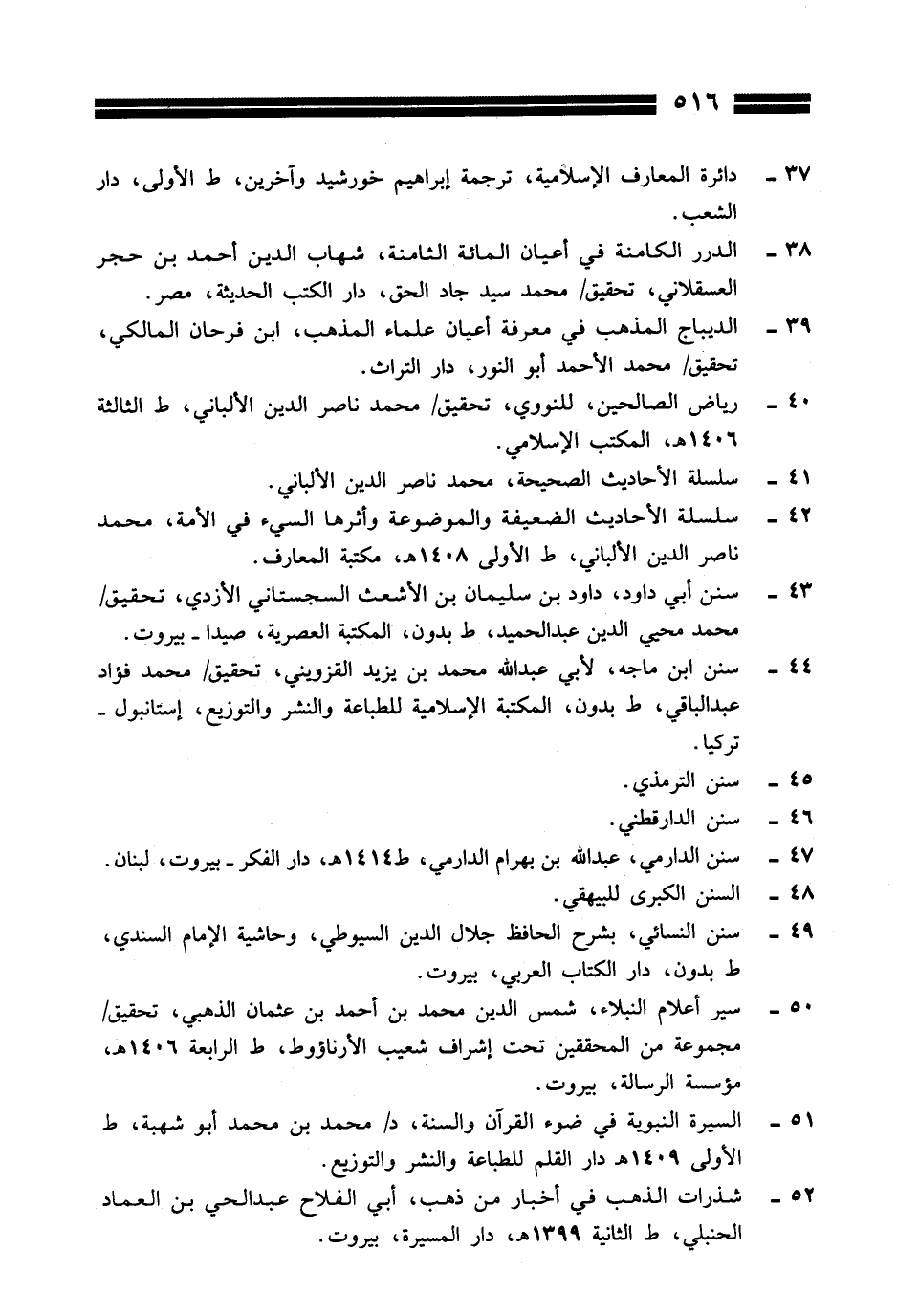 ٥١٦

٣٧ ـ دائرة المعارف الإسلامية، ترجمة إبراهيم خورشيد وآخرين، ط الأولى، دار الشعب.

٣٨ ـ الدرر الكامنة في أعيان المائة الثامنة، شهاب الدين أحمد بن حجر العسقلاني، تحقيق/ محمد سيد جاد الحق، دار الكتب الحديثة، مصر.

٣٩ ـ الديباج المذهب في معرفة أعيان علماء المذهب، ابن فرحان المالكي، تحقيق/ محمد الأحمد أبو النور، دار التراث.

٤٠ ـ رياض الصالحين، للنووي، تحقيق/ محمد ناصر الدين الألباني، ط الثالثة ١٤٠٦هـ، المكتب الإسلامي.

٤١ ـ سلسلة الأحاديث الصحيحة، محمد ناصر الدين الألباني.

٤٢ ـ سلسلة الأحاديث الضعيفة والموضوعة وأثرها السيء في الأمة، محمد ناصر الدين الألباني، ط الأولى ١٤٠٨هـ، مكتبة المعارف.

٤٣ ـ سنن أبي داود، داود بن سليمان بن الأشعث السجستاني الأزدي، تحقيق/ محمد محيي الدين عبدالحميد، ط بدون، المكتبة العصرية، صيدا ـ بيروت.

٤٤ ـ سنن ابن ماجه، لأبي عبدالله محمد بن يزيد القزويني، تحقيق/ محمد فؤاد عبدالباقي، ط بدون، المكتبة الإسلامية للطباعة والنشر والتوزيع، إستانبول ـ تركيا.

٤٥ ـ سنن الترمذي.

٤٦ ـ سنن الدارقطني.

٤٧ ـ سنن الدارمي، عبدالله بن بهرام الدارمي، ط١٤١٤هـ، دار الفكر ـ بيروت، لبنان.

٤٨ ـ السنن الكبرى للبيهقي.

٤٩ ـ سنن النسائي، بشرح الحافظ جلال الدين السيوطي، وحاشية الإمام السندي، ط بدون، دار الكتاب العربي، بيروت.

٥٠ ـ سير أعلام النبلاء، شمس الدين محمد بن أحمد بن عثمان الذهبي، تحقيق/ مجموعة من المحققين تحت إشراف شعيب الأرناؤوط، ط الرابعة ١٤٠٦هـ، مؤسسة الرسالة، بيروت.

٥١ ـ السيرة النبوية في ضوء القرآن والسنة، د/ محمد بن محمد أبو شهبة، ط الأولى ١٤٠٩هـ دار القلم للطباعة والنشر والتوزيع.

٥٢ ـ شذرات الذهب في أخبار من ذهب، أبي الفلاح عبدالحي بن العماد الحنبلي، ط الثانية ١٣٩٩هـ، دار المسيرة، بيروت.